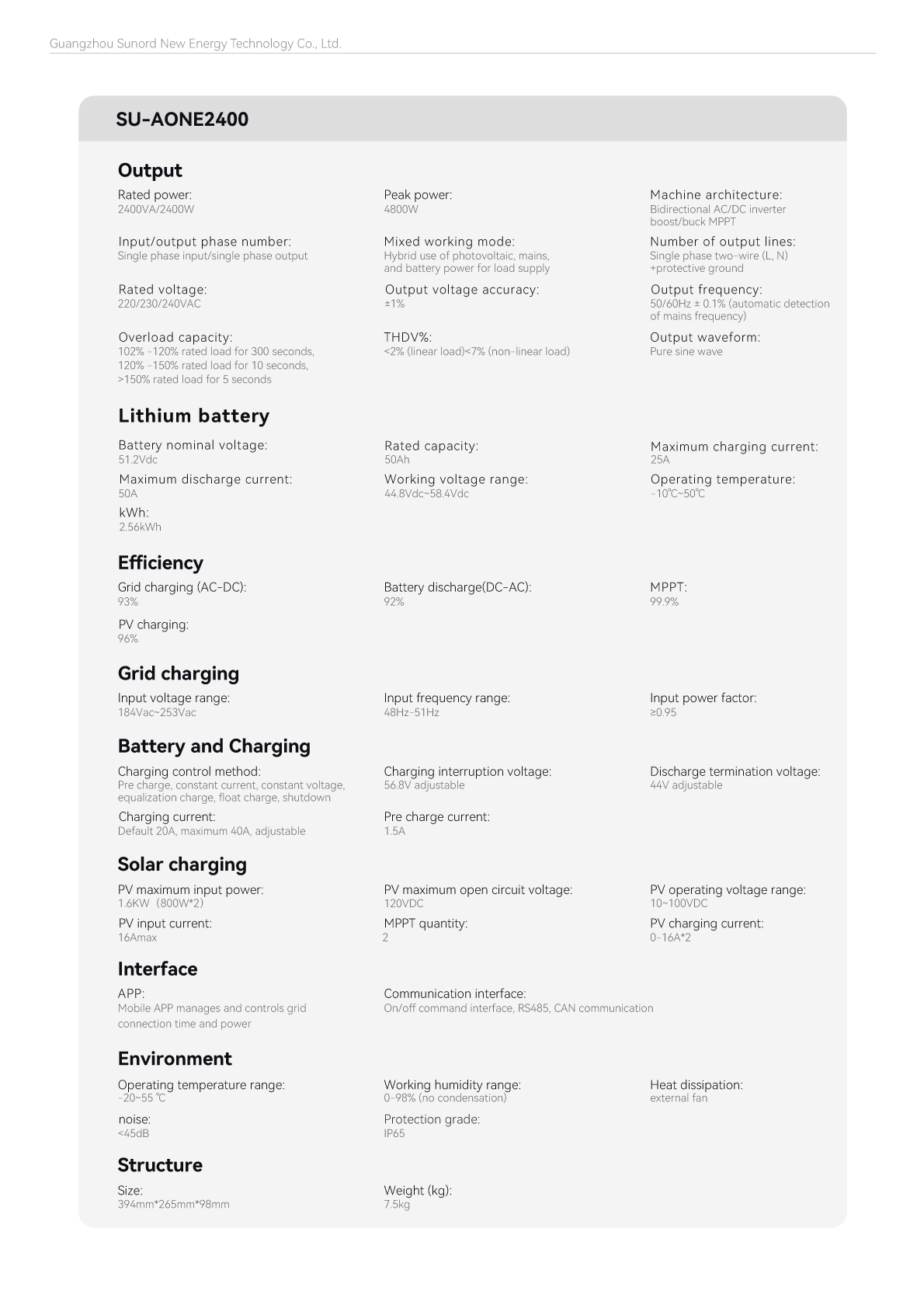 Guangzhou Sunord New Energy Technology Co., Ltd.

SU-AONE2400

Output

Rated power:
2400VA/2400W

Peak power:
4800W

Machine architecture:
Bidirectional AC/DC inverter boost/buck MPPT

Input/output phase number:
Single phase input/single phase output

Mixed working mode:
Hybrid use of photovoltaic, mains, and battery power for load supply

Number of output lines:
Single phase two-wire (L, N) +protective ground

Rated voltage:
220/230/240VAC

Output voltage accuracy:
±1%

Output frequency:
50/60Hz ± 0.1% (automatic detection of mains frequency)

Overload capacity:
102% -120% rated load for 300 seconds, 120% -150% rated load for 10 seconds, >150% rated load for 5 seconds

THDV%:
<2% (linear load)<7% (non-linear load)

Output waveform:
Pure sine wave

Lithium battery

Battery nominal voltage:
51.2Vdc

Rated capacity:
50Ah

Maximum charging current:
25A

Maximum discharge current:
50A

Working voltage range:
44.8Vdc~58.4Vdc

Operating temperature:
-10℃~50℃

kWh:
2.56kWh

Efficiency

Grid charging (AC-DC):
93%

Battery discharge(DC-AC):
92%

MPPT:
99.9%

PV charging:
96%

Grid charging

Input voltage range:
184Vac~253Vac

Input frequency range:
48Hz-51Hz

Input power factor:
≥0.95

Battery and Charging

Charging control method:
Pre charge, constant current, constant voltage, equalization charge, float charge, shutdown

Charging interruption voltage:
56.8V adjustable

Discharge termination voltage:
44V adjustable

Charging current:
Default 20A, maximum 40A, adjustable

Pre charge current:
1.5A

Solar charging

PV maximum input power:
1.6KW（800W*2)

PV maximum open circuit voltage:
120VDC

PV operating voltage range:
10~100VDC

PV input current:
16Amax

MPPT quantity:
2

PV charging current:
0-16A*2

Interface

APP:
Mobile APP manages and controls grid connection time and power

Communication interface:
On/off command interface, RS485, CAN communication

Environment

Operating temperature range:
-20~55 ℃

Working humidity range:
0-98% (no condensation)

Heat dissipation:
external fan

noise:
<45dB

Protection grade:
IP65

Structure

Size:
394mm*265mm*98mm

Weight (kg):
7.5kg